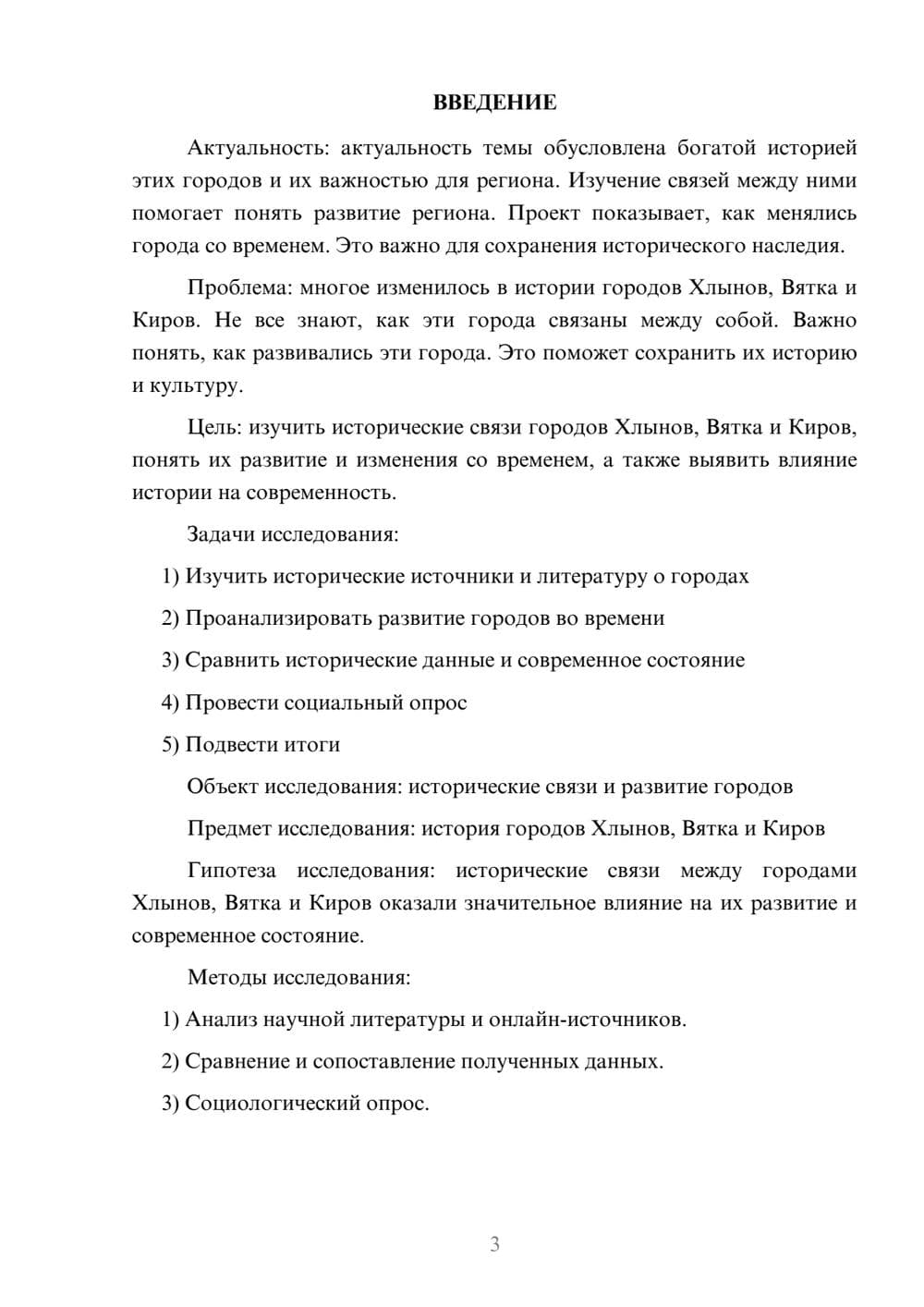 ВВЕДЕНИЕ

Актуальность: актуальность темы обусловлена богатой историей этих городов и их важностью для региона. Изучение связей между ними помогает понять развитие региона. Проект показывает, как менялись города со временем. Это важно для сохранения исторического наследия.

Проблема: многое изменилось в истории городов Хлынов, Вятка и Киров. Не все знают, как эти города связаны между собой. Важно понять, как развивались эти города. Это поможет сохранить их историю и культуру.

Цель: изучить исторические связи городов Хлынов, Вятка и Киров, понять их развитие и изменения со временем, а также выявить влияние истории на современность.

Задачи исследования:

1) Изучить исторические источники и литературу о городах

2) Проанализировать развитие городов во времени

3) Сравнить исторические данные и современное состояние

4) Провести социальный опрос

5) Подвести итоги

Объект исследования: исторические связи и развитие городов

Предмет исследования: история городов Хлынов, Вятка и Киров

Гипотеза исследования: исторические связи между городами Хлынов, Вятка и Киров оказали значительное влияние на их развитие и современное состояние.

Методы исследования:

1) Анализ научной литературы и онлайн-источников.

2) Сравнение и сопоставление полученных данных.

3) Социологический опрос.

3